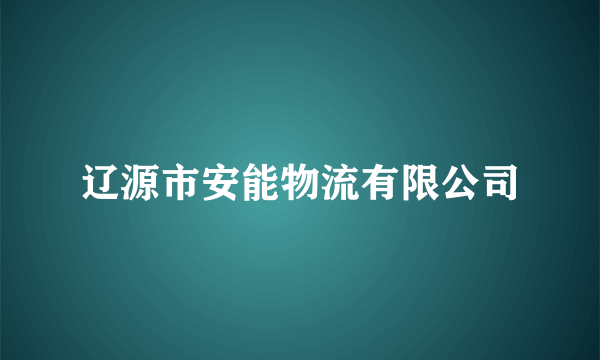 辽源市安能物流有限公司